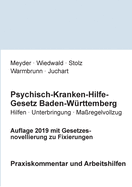 Meyder · Wiedwald · Stolz
Warmbrunn · Juchart

Psychisch-Kranken-Hilfe-Gesetz Baden-Württemberg
Hilfen · Unterbringung · Maßregelvollzug

Auflage 2019 mit Gesetzesnovellierung zu Fixierungen

Praxiskommentar und Arbeitshilfen